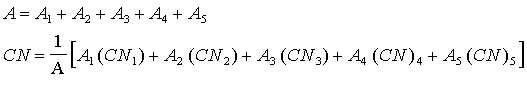 $A = A_1 + A_2 + A_3 + A_4 + A_5$

$CN = \frac{1}{A}\left[A_1(CN_1) + A_2(CN_2) + A_3(CN_3) + A_4(CN)_4 + A_5(CN)_5\right]$